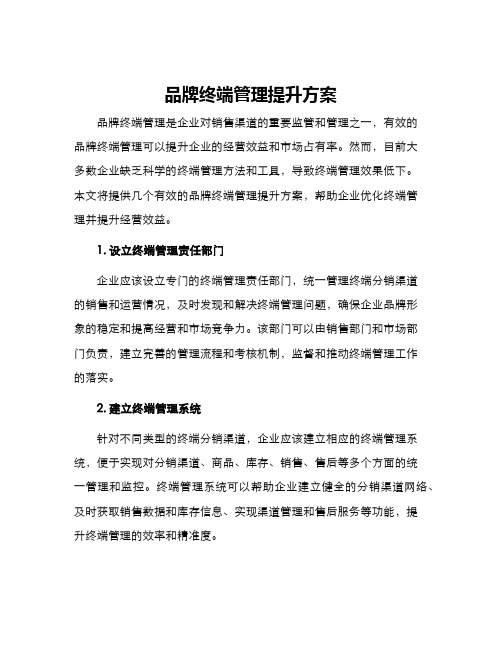 品牌终端管理提升方案

品牌终端管理是企业对销售渠道的重要监管和管理之一，有效的品牌终端管理可以提升企业的经营效益和市场占有率。然而，目前大多数企业缺乏科学的终端管理方法和工具，导致终端管理效果低下。本文将提供几个有效的品牌终端管理提升方案，帮助企业优化终端管理并提升经营效益。

1. 设立终端管理责任部门

企业应该设立专门的终端管理责任部门，统一管理终端分销渠道的销售和运营情况，及时发现和解决终端管理问题，确保企业品牌形象的稳定和提高经营和市场竞争力。该部门可以由销售部门和市场部门负责，建立完善的管理流程和考核机制，监督和推动终端管理工作的落实。

2. 建立终端管理系统

针对不同类型的终端分销渠道，企业应该建立相应的终端管理系统，便于实现对分销渠道、商品、库存、销售、售后等多个方面的统一管理和监控。终端管理系统可以帮助企业建立健全的分销渠道网络、及时获取销售数据和库存信息、实现渠道管理和售后服务等功能，提升终端管理的效率和精准度。